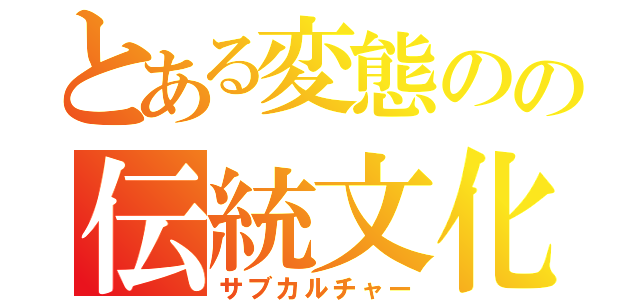 とある変態のの
伝統文化
サブカルチャー